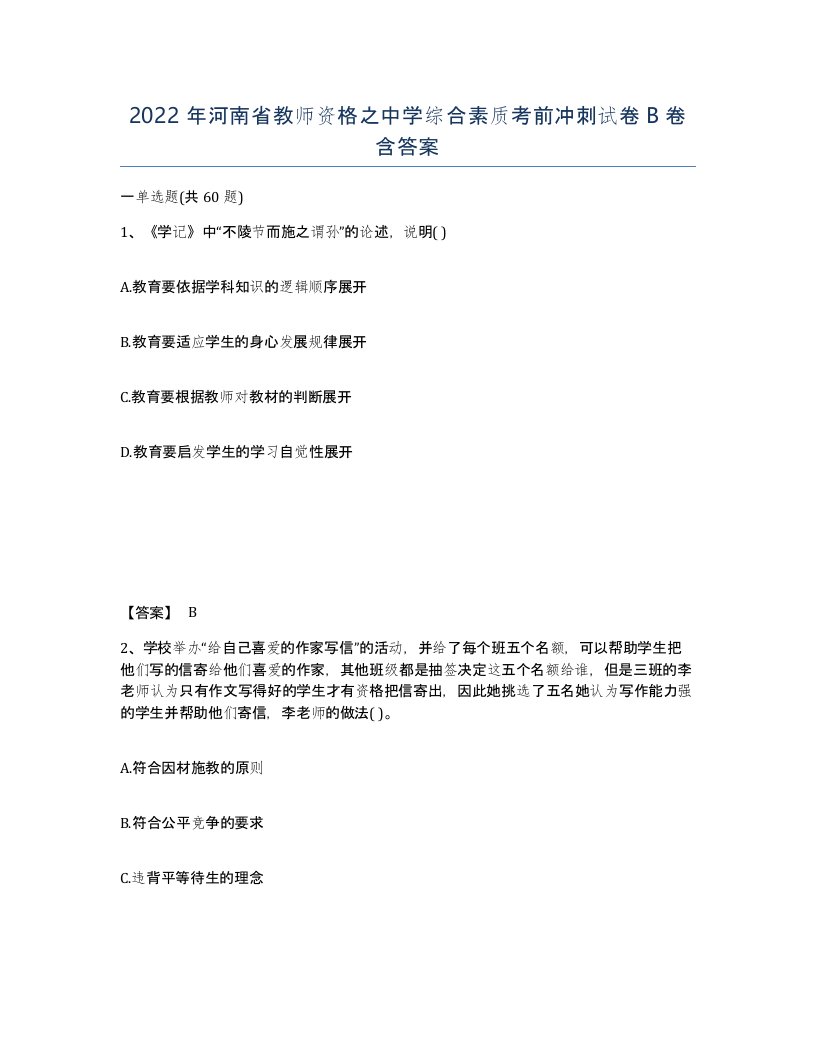 2022 年河南省教师资格之中学综合素质考前冲刺试卷 B 卷含答案

一单选题(共 60 题)

1、《学记》中“不陵节而施之谓孙”的论述，说明( )

A.教育要依据学科知识的逻辑顺序展开

B.教育要适应学生的身心发展规律展开

C.教育要根据教师对教材的判断展开

D.教育要启发学生的学习自觉性展开

【答案】 B

2、学校举办“给自己喜爱的作家写信”的活动，并给了每个班五个名额，可以帮助学生把他们写的信寄给他们喜爱的作家，其他班级都是抽签决定这五个名额给谁，但是三班的李老师认为只有作文写得好的学生才有资格把信寄出，因此她挑选了五名她认为写作能力强的学生并帮助他们寄信，李老师的做法( )。

A.符合因材施教的原则

B.符合公平竞争的要求

C.违背平等待生的理念